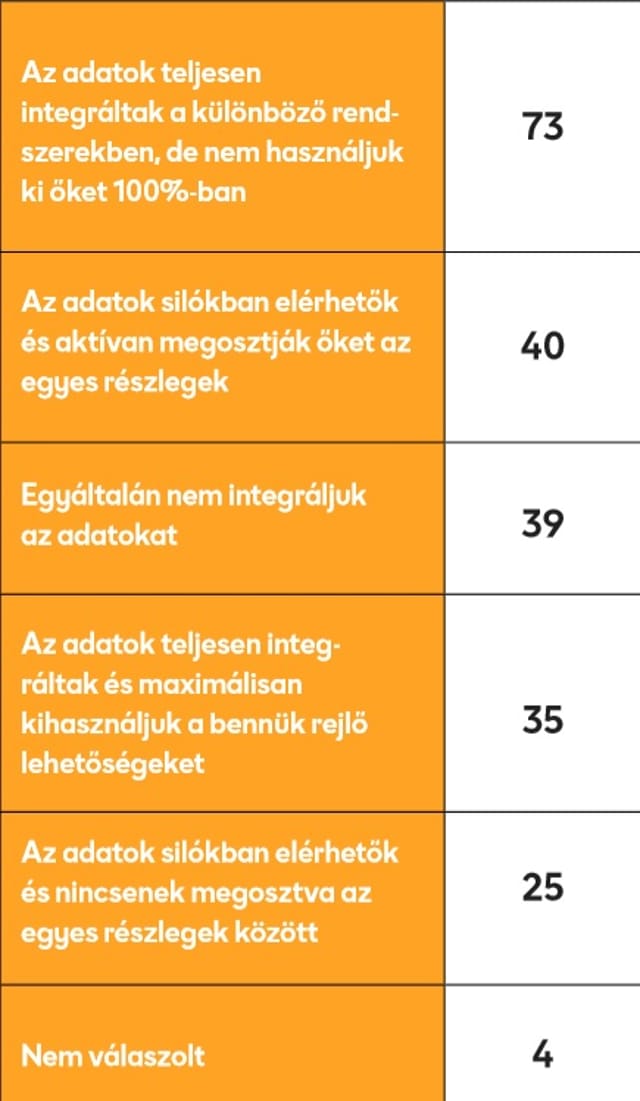 | | |
|---|---|
| Az adatok teljesen integráltak a különböző rendszerekben, de nem használjuk ki őket 100%-ban | 73 |
| Az adatok silókban elérhetők és aktívan megosztják őket az egyes részlegek | 40 |
| Egyáltalán nem integráljuk az adatokat | 39 |
| Az adatok teljesen integráltak és maximálisan kihasználjuk a bennük rejlő lehetőségeket | 35 |
| Az adatok silókban elérhetők és nincsenek megosztva az egyes részlegek között | 25 |
| Nem válaszolt | 4 |